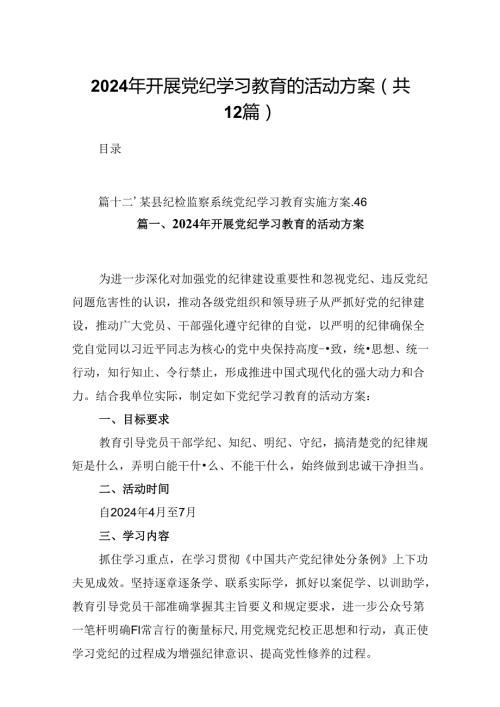 2024年开展党纪学习教育的活动方案（共12篇）

目录

篇十二’某县纪检监察系统党纪学习教育实施方案.46

篇一、2024年开展党纪学习教育的活动方案

为进一步深化对加强党的纪律建设重要性和忽视党纪、违反党纪问题危害性的认识，推动各级党组织和领导班子从严抓好党的纪律建设，推动广大党员、干部强化遵守纪律的自觉，以严明的纪律确保全党自觉同以习近平同志为核心的党中央保持高度-•致，统•思想、统一行动，知行知止、令行禁止，形成推进中国式现代化的强大动力和合力。结合我单位实际，制定如下党纪学习教育的活动方案：

一、目标要求

教育引导党员干部学纪、知纪、明纪、守纪，搞清楚党的纪律规矩是什么，弄明白能干什•么、不能干什么，始终做到忠诚干净担当。

二、活动时间

自2024年4月至7月

三、学习内容

抓住学习重点，在学习贯彻《中国共产党纪律处分条例》上下功夫见成效。坚持逐章逐条学、联系实际学，抓好以案促学、以训助学，教育引导党员干部准确掌握其主旨要义和规定要求，进一步公众号第一笔杆明确FI常言行的衡量标尺，用党规党纪校正思想和行动，真正使学习党纪的过程成为增强纪律意识、提高党性修养的过程。